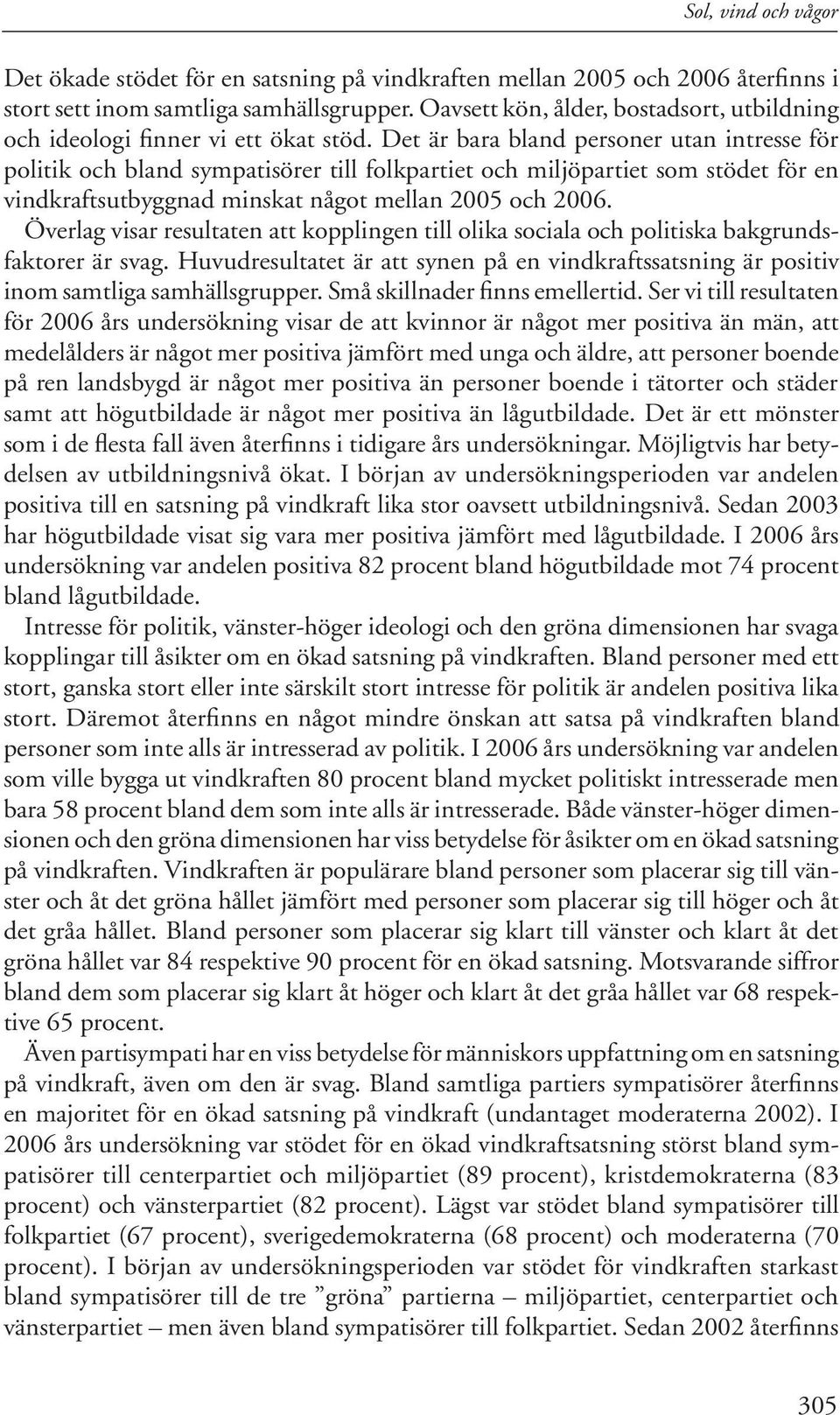 Sol, vind och vågor

Det ökade stödet för en satsning på vindkraften mellan 2005 och 2006 återfinns i stort sett inom samtliga samhällsgrupper. Oavsett kön, ålder, bostadsort, utbildning och ideologi finner vi ett ökat stöd. Det är bara bland personer utan intresse för politik och bland sympatisörer till folkpartiet och miljöpartiet som stödet för en vindkraftsutbyggnad minskat något mellan 2005 och 2006.

Överlag visar resultaten att kopplingen till olika sociala och politiska bakgrundsfaktorer är svag. Huvudresultatet är att synen på en vindkraftssatsning är positiv inom samtliga samhällsgrupper. Små skillnader finns emellertid. Ser vi till resultaten för 2006 års undersökning visar de att kvinnor är något mer positiva än män, att medelålders är något mer positiva jämfört med unga och äldre, att personer boende på ren landsbygd är något mer positiva än personer boende i tätorter och städer samt att högutbildade är något mer positiva än lågutbildade. Det är ett mönster som i de flesta fall även återfinns i tidigare års undersökningar. Möjligtvis har betydelsen av utbildningsnivå ökat. I början av undersökningsperioden var andelen positiva till en satsning på vindkraft lika stor oavsett utbildningsnivå. Sedan 2003 har högutbildade visat sig vara mer positiva jämfört med lågutbildade. I 2006 års undersökning var andelen positiva 82 procent bland högutbildade mot 74 procent bland lågutbildade.

Intresse för politik, vänster-höger ideologi och den gröna dimensionen har svaga kopplingar till åsikter om en ökad satsning på vindkraften. Bland personer med ett stort, ganska stort eller inte särskilt stort intresse för politik är andelen positiva lika stort. Däremot återfinns en något mindre önskan att satsa på vindkraften bland personer som inte alls är intresserad av politik. I 2006 års undersökning var andelen som ville bygga ut vindkraften 80 procent bland mycket politiskt intresserade men bara 58 procent bland dem som inte alls är intresserade. Både vänster-höger dimensionen och den gröna dimensionen har viss betydelse för åsikter om en ökad satsning på vindkraften. Vindkraften är populärare bland personer som placerar sig till vänster och åt det gröna hållet jämfört med personer som placerar sig till höger och åt det gråa hållet. Bland personer som placerar sig klart till vänster och klart åt det gröna hållet var 84 respektive 90 procent för en ökad satsning. Motsvarande siffror bland dem som placerar sig klart åt höger och klart åt det gråa hållet var 68 respektive 65 procent.

Även partisympati har en viss betydelse för människors uppfattning om en satsning på vindkraft, även om den är svag. Bland samtliga partiers sympatisörer återfinns en majoritet för en ökad satsning på vindkraft (undantaget moderaterna 2002). I 2006 års undersökning var stödet för en ökad vindkraftsatsning störst bland sympatisörer till centerpartiet och miljöpartiet (89 procent), kristdemokraterna (83 procent) och vänsterpartiet (82 procent). Lägst var stödet bland sympatisörer till folkpartiet (67 procent), sverigedemokraterna (68 procent) och moderaterna (70 procent). I början av undersökningsperioden var stödet för vindkraften starkast bland sympatisörer till de tre ”gröna” partierna – miljöpartiet, centerpartiet och vänsterpartiet – men även bland sympatisörer till folkpartiet. Sedan 2002 återfinns

305